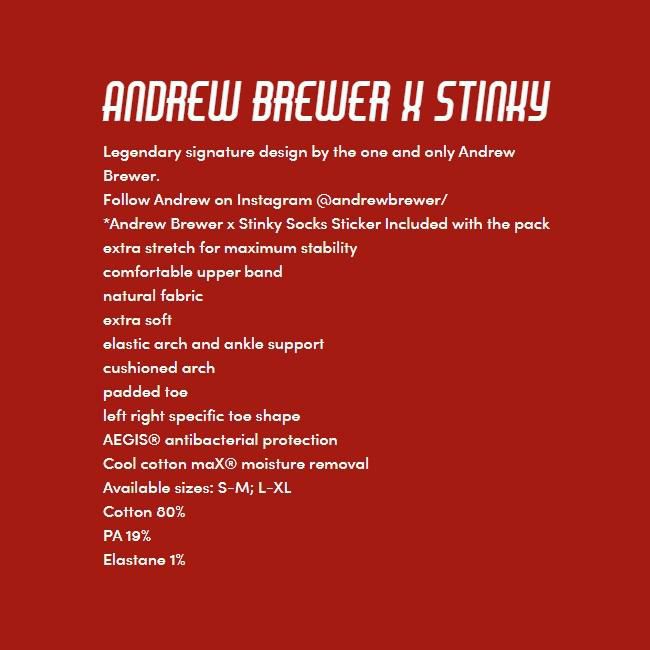 ANDREW BREWER X STINKY

Legendary signature design by the one and only Andrew Brewer.
Follow Andrew on Instagram @andrewbrewer/
*Andrew Brewer x Stinky Socks Sticker Included with the pack
extra stretch for maximum stability
comfortable upper band
natural fabric
extra soft
elastic arch and ankle support
cushioned arch
padded toe
left right specific toe shape
AEGIS® antibacterial protection
Cool cotton maX® moisture removal
Available sizes: S-M; L-XL
Cotton 80%
PA 19%
Elastane 1%